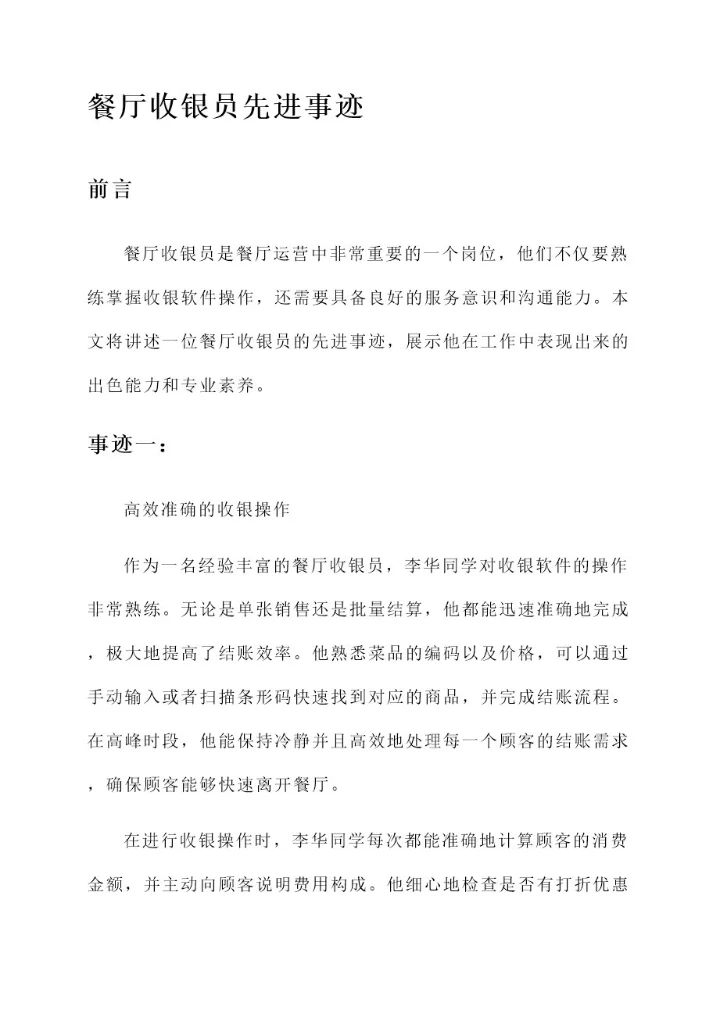 餐厅收银员先进事迹

前言

餐厅收银员是餐厅运营中非常重要的一个岗位，他们不仅要熟练掌握收银软件操作，还需要具备良好的服务意识和沟通能力。本文将讲述一位餐厅收银员的先进事迹，展示他在工作中表现出来的出色能力和专业素养。

事迹一：

高效准确的收银操作

作为一名经验丰富的餐厅收银员，李华同学对收银软件的操作非常熟练。无论是单张销售还是批量结算，他都能迅速准确地完成，极大地提高了结账效率。他熟悉菜品的编码以及价格，可以通过手动输入或者扫描条形码快速找到对应的商品，并完成结账流程。在高峰时段，他能保持冷静并且高效地处理每一个顾客的结账需求，确保顾客能够快速离开餐厅。

在进行收银操作时，李华同学每次都能准确地计算顾客的消费金额，并主动向顾客说明费用构成。他细心地检查是否有打折优惠